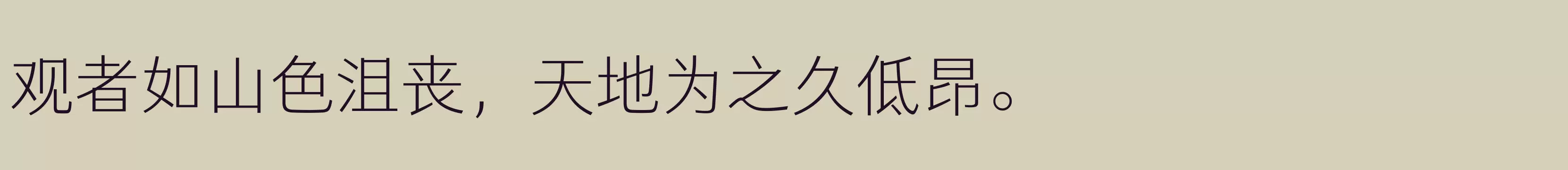 观者如山色沮丧，天地为之久低昂。